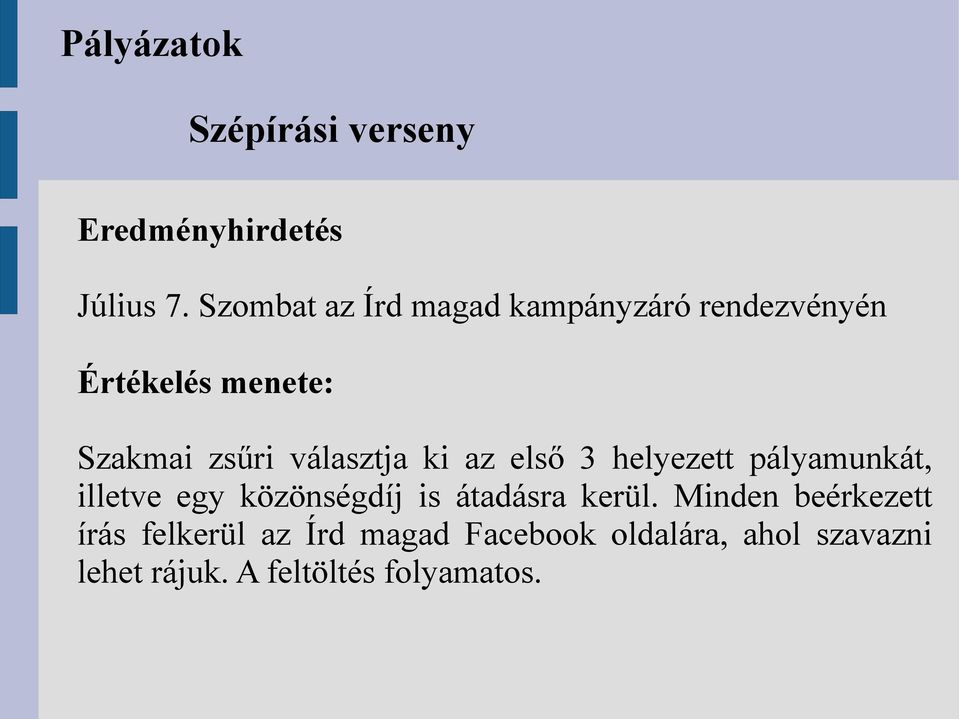 Pályázatok

Szépírási verseny

Eredményhirdetés

Július 7. Szombat az Írd magad kampányzáró rendezvényén

Értékelés menete:

Szakmai zsűri választja ki az első 3 helyezett pályamunkát, illetve egy közönségdíj is átadásra kerül. Minden beérkezett írás felkerül az Írd magad Facebook oldalára, ahol szavazni lehet rájuk. A feltöltés folyamatos.